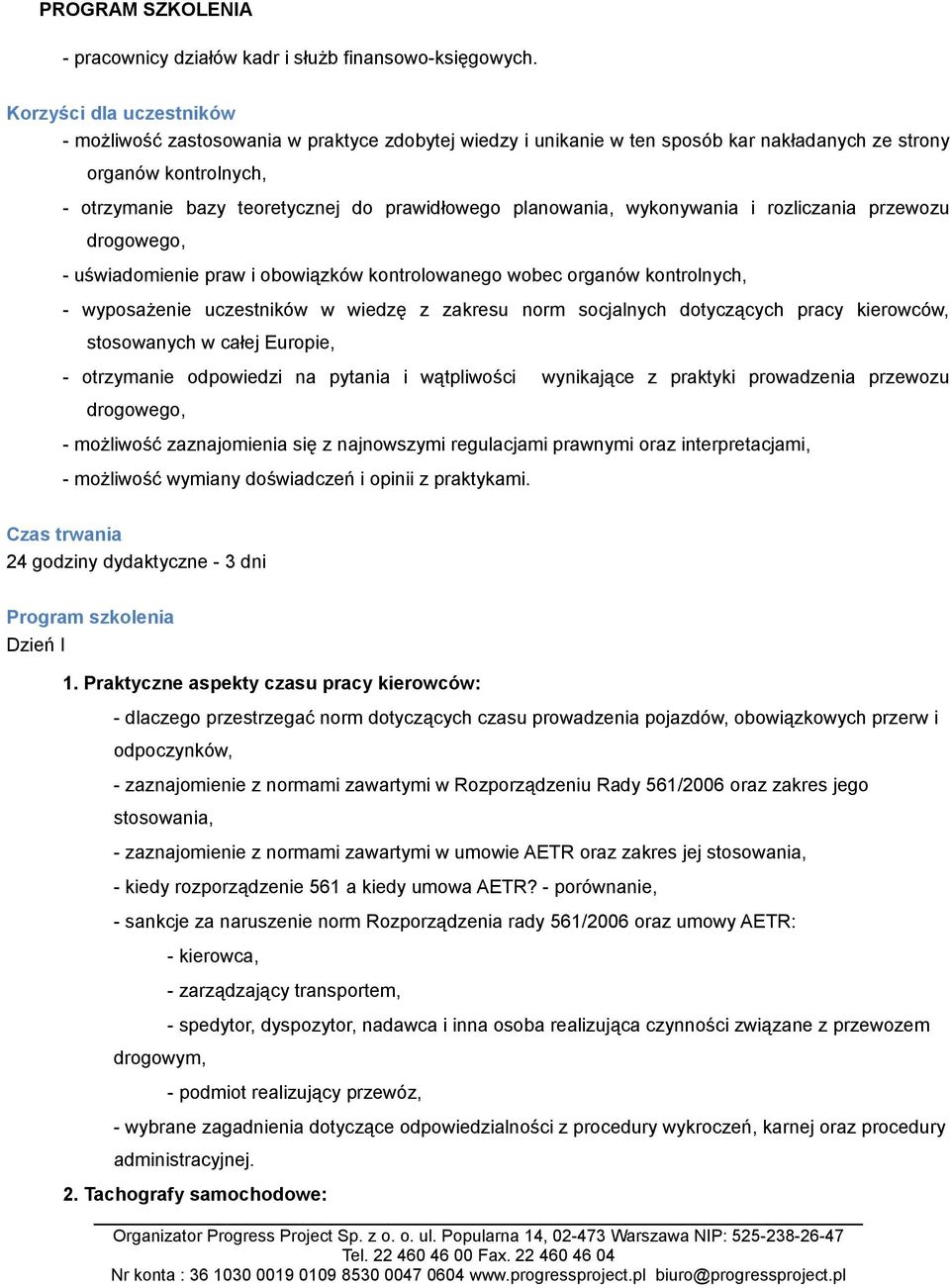 PROGRAM SZKOLENIA

- pracownicy działów kadr i służb finansowo-księgowych.

Korzyści dla uczestników
- możliwość zastosowania w praktyce zdobytej wiedzy i unikanie w ten sposób kar nakładanych ze strony organów kontrolnych,
- otrzymanie bazy teoretycznej do prawidłowego planowania, wykonywania i rozliczania przewozu drogowego,
- uświadomienie praw i obowiązków kontrolowanego wobec organów kontrolnych,
- wyposażenie uczestników w wiedzę z zakresu norm socjalnych dotyczących pracy kierowców, stosowanych w całej Europie,
- otrzymanie odpowiedzi na pytania i wątpliwości wynikające z praktyki prowadzenia przewozu drogowego,
- możliwość zaznajomienia się z najnowszymi regulacjami prawnymi oraz interpretacjami,
- możliwość wymiany doświadczeń i opinii z praktykami.

Czas trwania
24 godziny dydaktyczne - 3 dni

Program szkolenia
Dzień I

1. Praktyczne aspekty czasu pracy kierowców:
- dlaczego przestrzegać norm dotyczących czasu prowadzenia pojazdów, obowiązkowych przerw i odpoczynków,
- zaznajomienie z normami zawartymi w Rozporządzeniu Rady 561/2006 oraz zakres jego stosowania,
- zaznajomienie z normami zawartymi w umowie AETR oraz zakres jej stosowania,
- kiedy rozporządzenie 561 a kiedy umowa AETR? - porównanie,
- sankcje za naruszenie norm Rozporządzenia rady 561/2006 oraz umowy AETR:
- kierowca,
- zarządzający transportem,
- spedytor, dyspozytor, nadawca i inna osoba realizująca czynności związane z przewozem drogowym,
- podmiot realizujący przewóz,
- wybrane zagadnienia dotyczące odpowiedzialności z procedury wykroczeń, karnej oraz procedury administracyjnej.
2. Tachografy samochodowe:

Organizator Progress Project Sp. z o. o. ul. Popularna 14, 02-473 Warszawa NIP: 525-238-26-47
Tel. 22 460 46 00 Fax. 22 460 46 04
Nr konta : 36 1030 0019 0109 8530 0047 0604 www.progressproject.pl biuro@progressproject.pl